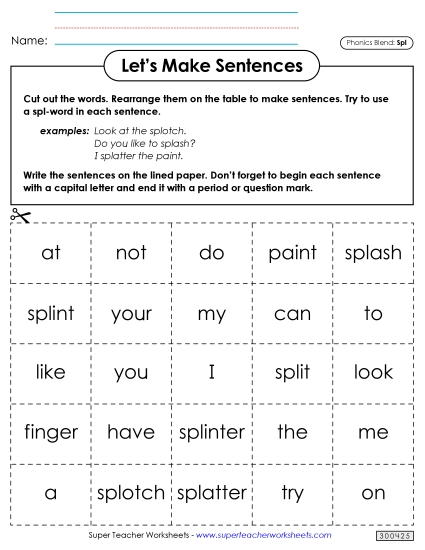 Name:

Phonics Blend: Spl

Let's Make Sentences

Cut out the words. Rearrange them on the table to make sentences. Try to use a spl-word in each sentence.

examples: Look at the splotch.
Do you like to splash?
I splatter the paint.

Write the sentences on the lined paper. Don't forget to begin each sentence with a capital letter and end it with a period or question mark.

| at | not | do | paint | splash |
|---|---|---|---|---|
| splint | your | my | can | to |
| like | you | I | split | look |
| finger | have | splinter | the | me |
| a | splotch | splatter | try | on |

Super Teacher Worksheets - www.superteacherworksheets.com

300425